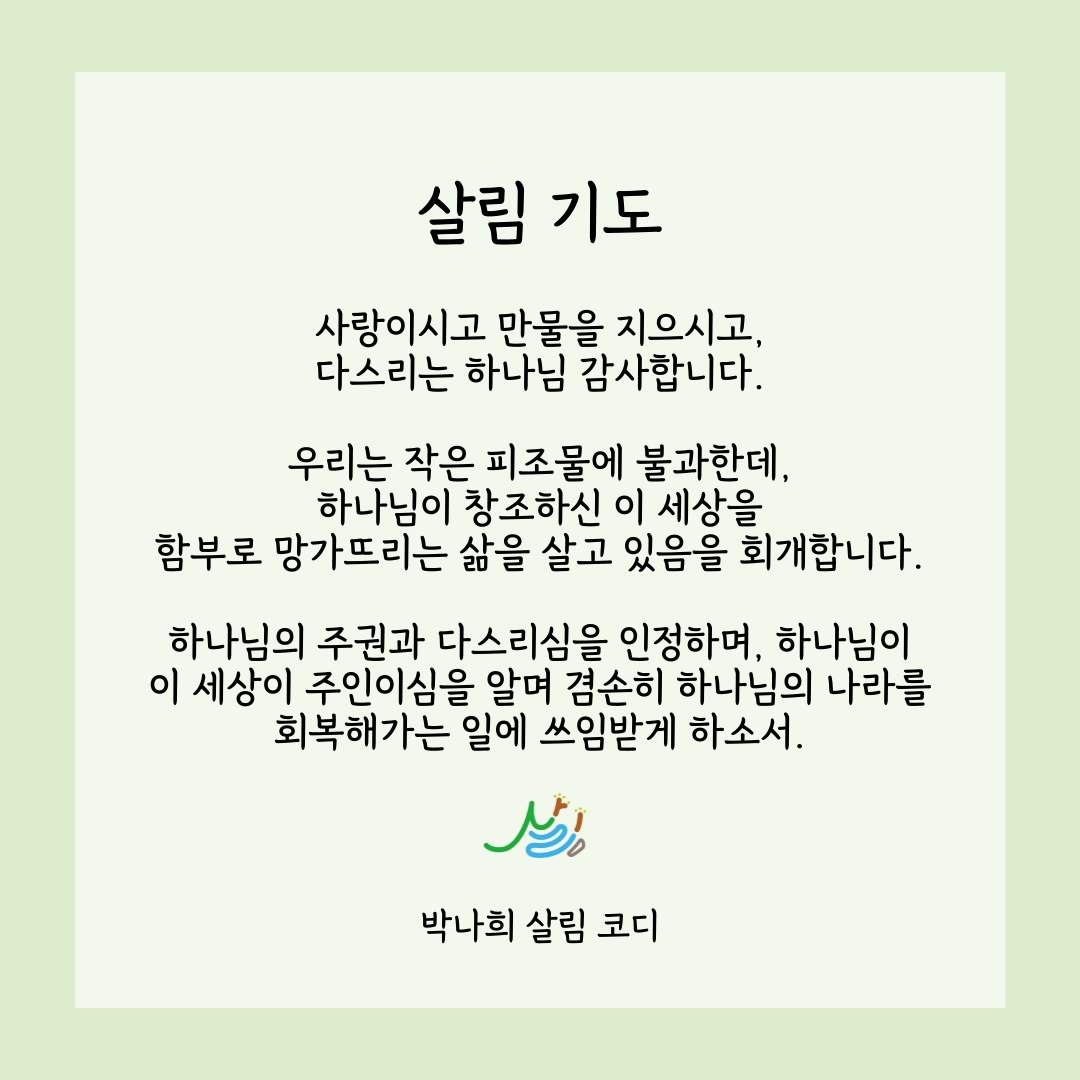 살림 기도

사랑이시고 만물을 지으시고,
다스리는 하나님 감사합니다.

우리는 작은 피조물에 불과한데,
하나님이 창조하신 이 세상을
함부로 망가뜨리는 삶을 살고 있음을 회개합니다.

하나님의 주권과 다스리심을 인정하며, 하나님이
이 세상이 주인이심을 알며 겸손히 하나님의 나라를
회복해가는 일에 쓰임받게 하소서.

박나희 살림 코디